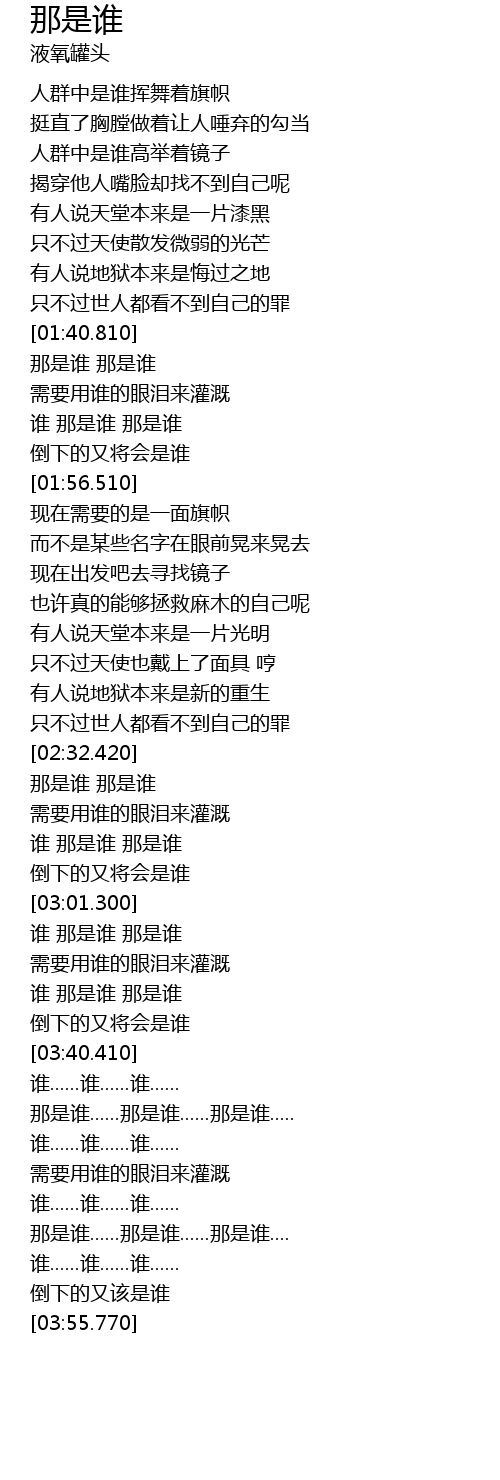 那是谁
液氧罐头

人群中是谁挥舞着旗帜
挺直了胸膛做着让人唾弃的勾当
人群中是谁高举着镜子
揭穿他人嘴脸却找不到自己呢
有人说天堂本来是一片漆黑
只不过天使散发微弱的光芒
有人说地狱本来是悔过之地
只不过世人都看不到自己的罪
[01:40.810]
那是谁 那是谁
需要用谁的眼泪来灌溉
谁 那是谁 那是谁
倒下的又将会是谁
[01:56.510]
现在需要的是一面旗帜
而不是某些名字在眼前晃来晃去
现在出发吧去寻找镜子
也许真的能够拯救麻木的自己呢
有人说天堂本来是一片光明
只不过天使也戴上了面具 哼
有人说地狱本来是新的重生
只不过世人都看不到自己的罪
[02:32.420]
那是谁 那是谁
需要用谁的眼泪来灌溉
谁 那是谁 那是谁
倒下的又将会是谁
[03:01.300]
谁 那是谁 那是谁
需要用谁的眼泪来灌溉
谁 那是谁 那是谁
倒下的又将会是谁
[03:40.410]
谁......谁......谁......
那是谁......那是谁......那是谁.....
谁......谁......谁......
需要用谁的眼泪来灌溉
谁......谁......谁......
那是谁......那是谁......那是谁....
谁......谁......谁......
倒下的又该是谁
[03:55.770]